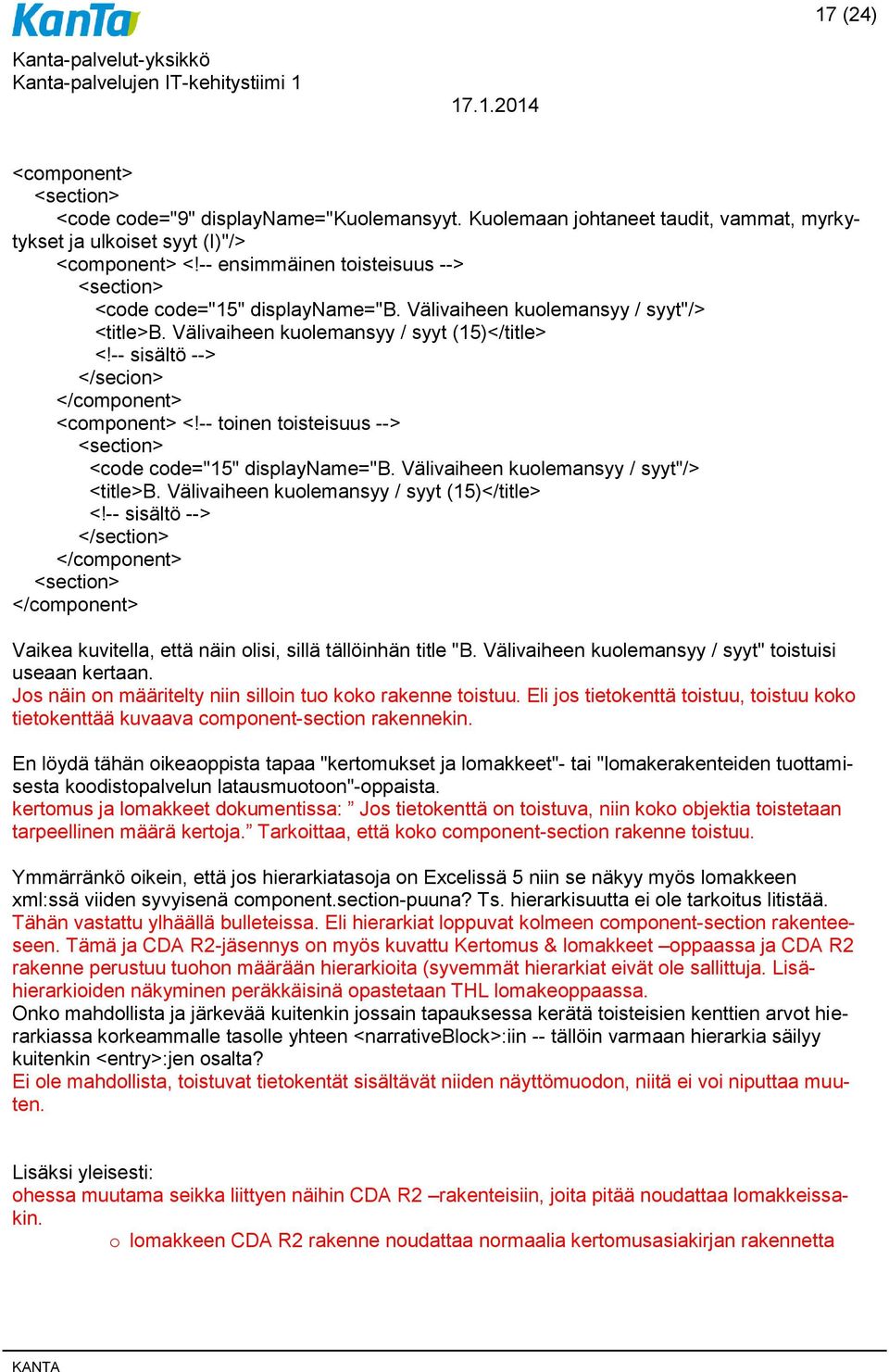 KanTa

17 (24)

Kanta-palvelut-yksikkö
Kanta-palvelujen IT-kehitystiimi 1

17.1.2014

<component>
<section>
<code code="9" displayName="Kuolemansyyt. Kuolemaan johtaneet taudit, vammat, myrkytykset ja ulkoiset syyt (I)"/>
<component> <!-- ensimmäinen toisteisuus -->
<section>
<code code="15" displayName="B. Välivaiheen kuolemansyy / syyt"/>
<title>B. Välivaiheen kuolemansyy / syyt (15)</title>
<!-- sisältö -->
</secion>
</component>
<component> <!-- toinen toisteisuus -->
<section>
<code code="15" displayName="B. Välivaiheen kuolemansyy / syyt"/>
<title>B. Välivaiheen kuolemansyy / syyt (15)</title>
<!-- sisältö -->
</section>
</component>
<section>
</component>

Vaikea kuvitella, että näin olisi, sillä tällöinhän title "B. Välivaiheen kuolemansyy / syyt" toistuisi useaan kertaan.
Jos näin on määritelty niin silloin tuo koko rakenne toistuu. Eli jos tietokenttä toistuu, toistuu koko tietokenttää kuvaava component-section rakennekin.

En löydä tähän oikeaoppista tapaa "kertomukset ja lomakkeet"- tai "lomakerakenteiden tuottamisesta koodistopalvelun latausmuotoon"-oppaista.
kertomus ja lomakkeet dokumentissa: ” Jos tietokenttä on toistuva, niin koko objektia toistetaan tarpeellinen määrä kertoja.” Tarkoittaa, että koko component-section rakenne toistuu.

Ymmärränkö oikein, että jos hierarkiatasoja on Excelissä 5 niin se näkyy myös lomakkeen xml:ssä viiden syvyisenä component.section-puuna? Ts. hierarkisuutta ei ole tarkoitus litistää.
Tähän vastattu ylhäällä bulleteissa. Eli hierarkiat loppuvat kolmeen component-section rakenteeseen. Tämä ja CDA R2-jäsennys on myös kuvattu Kertomus & lomakkeet –oppaassa ja CDA R2 rakenne perustuu tuohon määrään hierarkioita (syvemmät hierarkiat eivät ole sallittuja. Lisähierarkioiden näkyminen peräkkäisinä opastetaan THL lomakeoppaassa.
Onko mahdollista ja järkevää kuitenkin jossain tapauksessa kerätä toisteisien kenttien arvot hierarkiassa korkeammalle tasolle yhteen <narrativeBlock>:iin -- tällöin varmaan hierarkia säilyy kuitenkin <entry>:jen osalta?
Ei ole mahdollista, toistuvat tietokentät sisältävät niiden näyttömuodon, niitä ei voi niputtaa muuten.

Lisäksi yleisesti:
ohessa muutama seikka liittyen näihin CDA R2 –rakenteisiin, joita pitää noudattaa lomakkeissakin.
o lomakkeen CDA R2 rakenne noudattaa normaalia kertomusasiakirjan rakennetta

KANTA